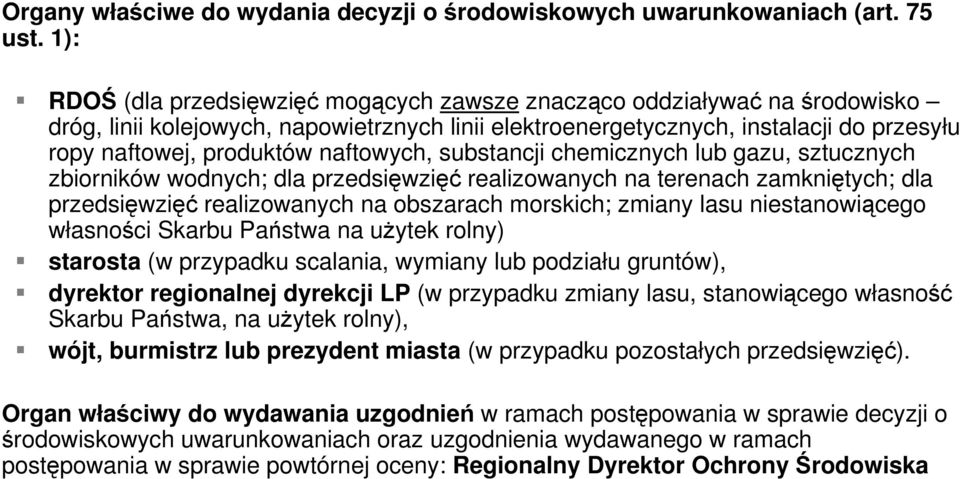 Organy właściwe do wydania decyzji o środowiskowych uwarunkowaniach (art. 75 ust. 1):

RDOŚ (dla przedsięwzięć mogących zawsze znacząco oddziaływać na środowisko – dróg, linii kolejowych, napowietrznych linii elektroenergetycznych, instalacji do przesyłu ropy naftowej, produktów naftowych, substancji chemicznych lub gazu, sztucznych zbiorników wodnych; dla przedsięwzięć realizowanych na terenach zamkniętych; dla przedsięwzięć realizowanych na obszarach morskich; zmiany lasu niestanowiącego własności Skarbu Państwa na użytek rolny)

starosta (w przypadku scalania, wymiany lub podziału gruntów),

dyrektor regionalnej dyrekcji LP (w przypadku zmiany lasu, stanowiącego własność Skarbu Państwa, na użytek rolny),

wójt, burmistrz lub prezydent miasta (w przypadku pozostałych przedsięwzięć).

Organ właściwy do wydawania uzgodnień w ramach postępowania w sprawie decyzji o środowiskowych uwarunkowaniach oraz uzgodnienia wydawanego w ramach postępowania w sprawie powtórnej oceny: Regionalny Dyrektor Ochrony Środowiska